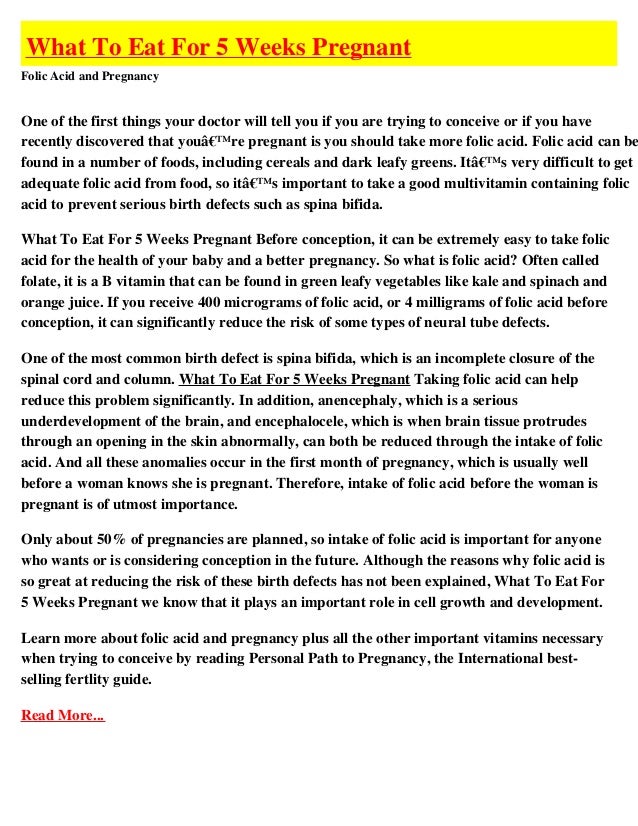 What To Eat For 5 Weeks Pregnant

Folic Acid and Pregnancy

One of the first things your doctor will tell you if you are trying to conceive or if you have recently discovered that youâ€™re pregnant is you should take more folic acid. Folic acid can be found in a number of foods, including cereals and dark leafy greens. Itâ€™s very difficult to get adequate folic acid from food, so itâ€™s important to take a good multivitamin containing folic acid to prevent serious birth defects such as spina bifida.

What To Eat For 5 Weeks Pregnant Before conception, it can be extremely easy to take folic acid for the health of your baby and a better pregnancy. So what is folic acid? Often called folate, it is a B vitamin that can be found in green leafy vegetables like kale and spinach and orange juice. If you receive 400 micrograms of folic acid, or 4 milligrams of folic acid before conception, it can significantly reduce the risk of some types of neural tube defects.

One of the most common birth defect is spina bifida, which is an incomplete closure of the spinal cord and column. What To Eat For 5 Weeks Pregnant Taking folic acid can help reduce this problem significantly. In addition, anencephaly, which is a serious underdevelopment of the brain, and encephalocele, which is when brain tissue protrudes through an opening in the skin abnormally, can both be reduced through the intake of folic acid. And all these anomalies occur in the first month of pregnancy, which is usually well before a woman knows she is pregnant. Therefore, intake of folic acid before the woman is pregnant is of utmost importance.

Only about 50% of pregnancies are planned, so intake of folic acid is important for anyone who wants or is considering conception in the future. Although the reasons why folic acid is so great at reducing the risk of these birth defects has not been explained, What To Eat For 5 Weeks Pregnant we know that it plays an important role in cell growth and development.

Learn more about folic acid and pregnancy plus all the other important vitamins necessary when trying to conceive by reading Personal Path to Pregnancy, the International best-selling fertlity guide.

Read More...